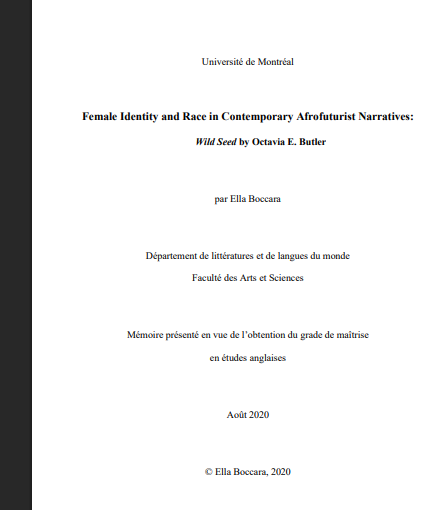 Université de Montréal

Female Identity and Race in Contemporary Afrofuturist Narratives:

Wild Seed by Octavia E. Butler

par Ella Boccara

Département de littératures et de langues du monde

Faculté des Arts et Sciences

Mémoire présenté en vue de l'obtention du grade de maîtrise

en études anglaises

Août 2020

© Ella Boccara, 2020